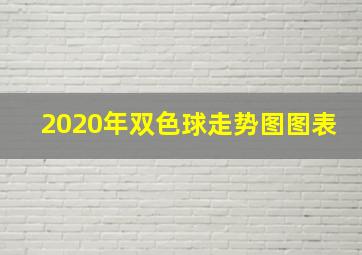 2020年双色球走势图图表